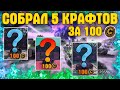 СОБРАЛ 5 КРАФТОВ
ЗА 100

?
100

?
100

?
100